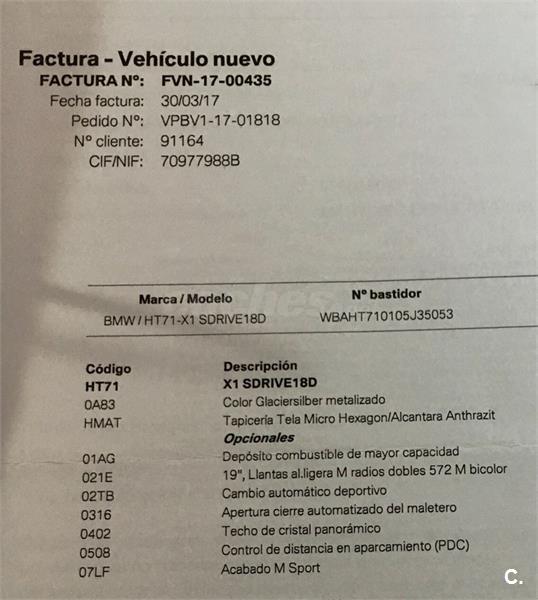 Factura - Vehículo nuevo
FACTURA Nº: FVN-17-00435
Fecha factura: 30/03/17
Pedido Nº: VPBV1-17-01818
Nº cliente: 91164
CIF/NIF: 70977988B

| Marca / Modelo | Nº bastidor |
|---|---|
| BMW / HT71-X1 SDRIVE18D | WBAHT710105J35053 |

| Código | Descripción |
|---|---|
| HT71 | X1 SDRIVE18D |
| 0A83 | Color Glaciersilber metalizado |
| HMAT | Tapicería Tela Micro Hexagon/Alcantara Anthrazit |
| | Opcionales |
| 01AG | Depósito combustible de mayor capacidad |
| 021E | 19", Llantas al.ligera M radios dobles 572 M bicolor |
| 02TB | Cambio automático deportivo |
| 0316 | Apertura cierre automatizado del maletero |
| 0402 | Techo de cristal panorámico |
| 0508 | Control de distancia en aparcamiento (PDC) |
| 07LF | Acabado M Sport |

C.